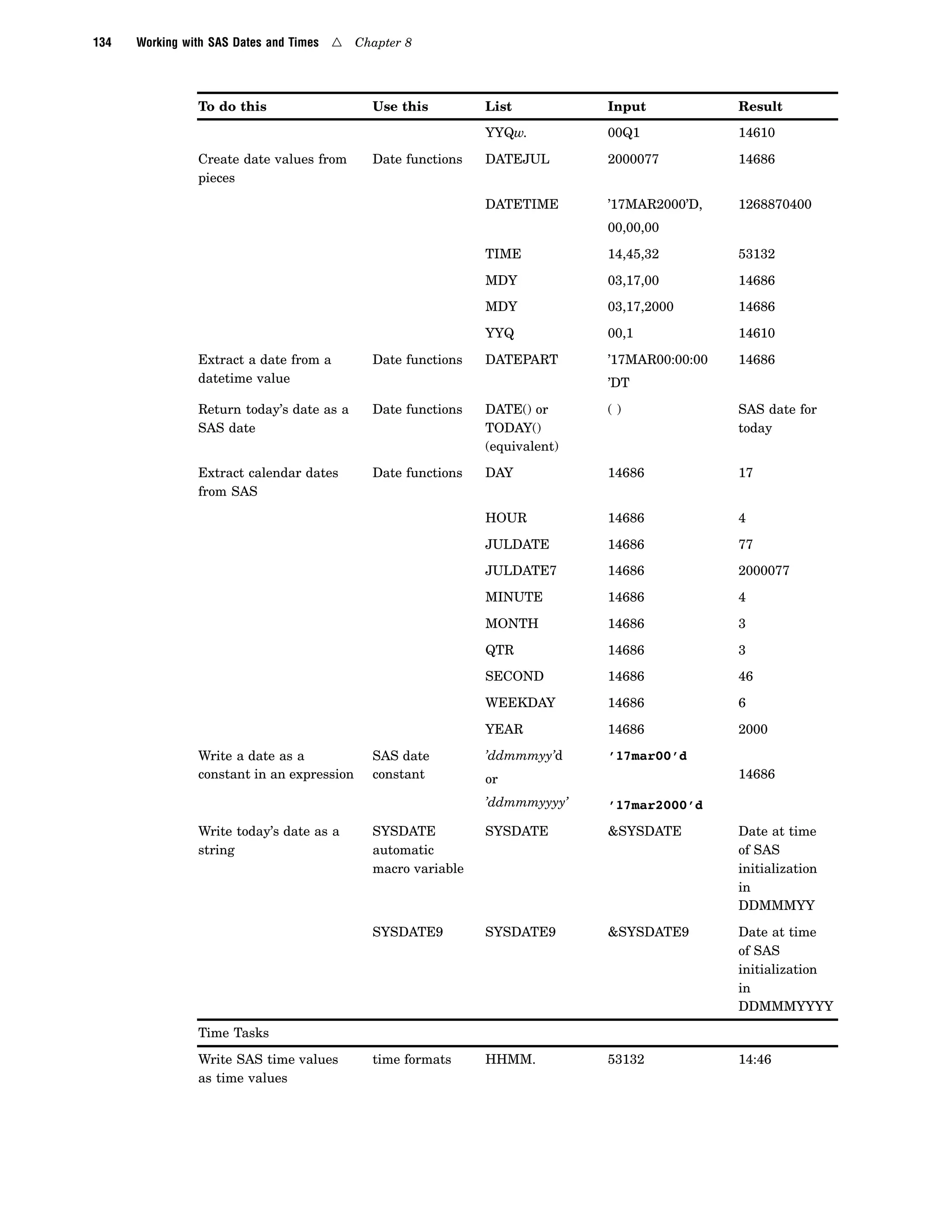 134 Working with SAS Dates and Times △ Chapter 8

| To do this | Use this | List | Input | Result |
|---|---|---|---|---|
| | | YYQw. | 00Q1 | 14610 |
| Create date values from pieces | Date functions | DATEJUL | 2000077 | 14686 |
| | | DATETIME | ’17MAR2000’D, 00,00,00 | 1268870400 |
| | | TIME | 14,45,32 | 53132 |
| | | MDY | 03,17,00 | 14686 |
| | | MDY | 03,17,2000 | 14686 |
| | | YYQ | 00,1 | 14610 |
| Extract a date from a datetime value | Date functions | DATEPART | ’17MAR00:00:00 ’DT | 14686 |
| Return today’s date as a SAS date | Date functions | DATE() or TODAY() (equivalent) | ( ) | SAS date for today |
| Extract calendar dates from SAS | Date functions | DAY | 14686 | 17 |
| | | HOUR | 14686 | 4 |
| | | JULDATE | 14686 | 77 |
| | | JULDATE7 | 14686 | 2000077 |
| | | MINUTE | 14686 | 4 |
| | | MONTH | 14686 | 3 |
| | | QTR | 14686 | 3 |
| | | SECOND | 14686 | 46 |
| | | WEEKDAY | 14686 | 6 |
| | | YEAR | 14686 | 2000 |
| Write a date as a constant in an expression | SAS date constant | ’ddmmmyy’d or ’ddmmmyyyy’ | ’17mar00’d ’17mar2000’d | 14686 |
| Write today’s date as a string | SYSDATE automatic macro variable | SYSDATE | &SYSDATE | Date at time of SAS initialization in DDMMMYY |
| | SYSDATE9 | SYSDATE9 | &SYSDATE9 | Date at time of SAS initialization in DDMMMYYYY |
| Time Tasks | | | | |
| Write SAS time values as time values | time formats | HHMM. | 53132 | 14:46 |